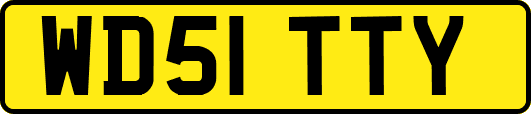 WD51 TTY